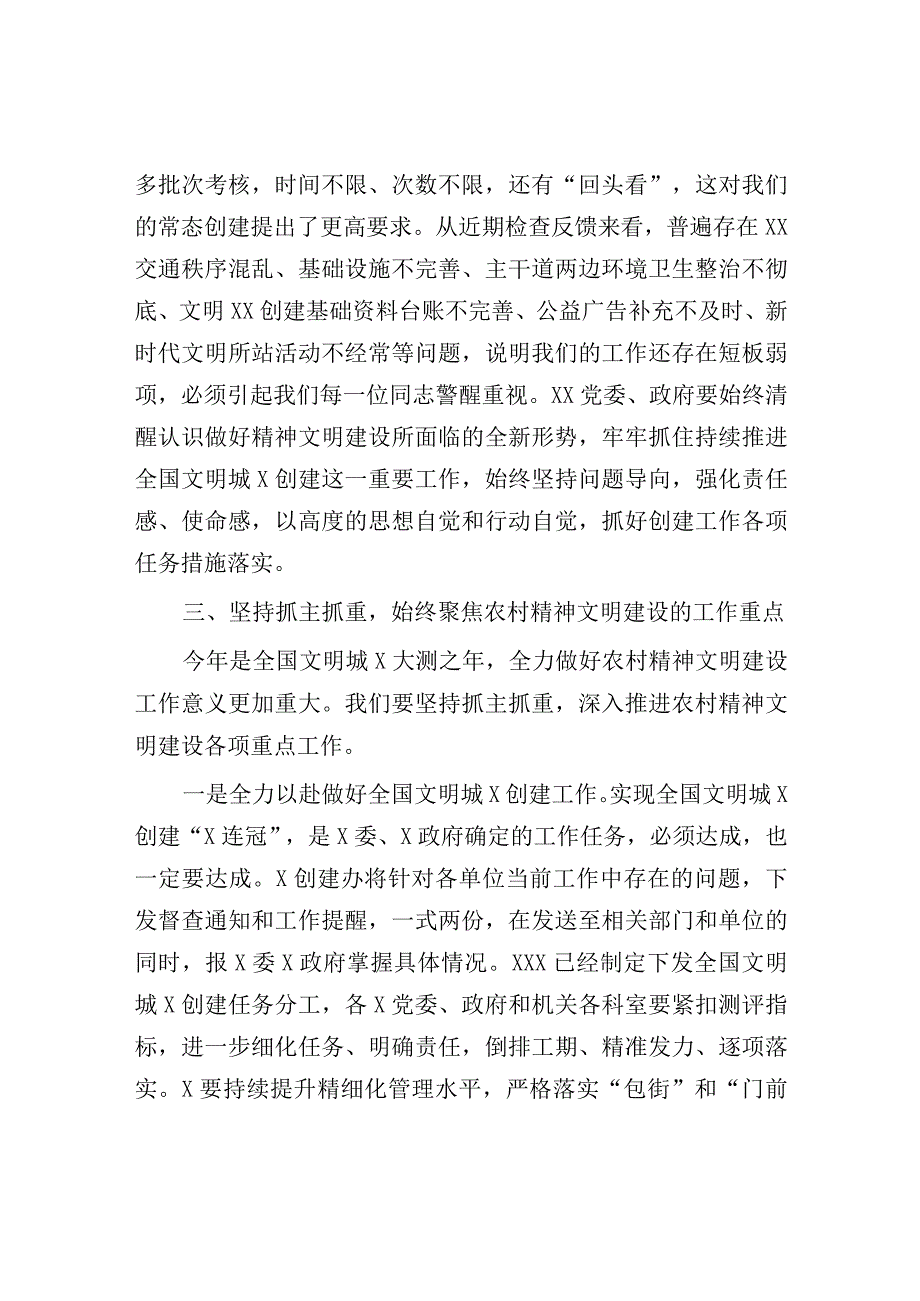 多批次考核，时间不限、次数不限，还有“回头看”，这对我们的常态创建提出了更高要求。从近期检查反馈来看，普遍存在XX交通秩序混乱、基础设施不完善、主干道两边环境卫生整治不彻底、文明XX创建基础资料台账不完善、公益广告补充不及时、新时代文明所站活动不经常等问题，说明我们的工作还存在短板弱项，必须引起我们每一位同志警醒重视。XX党委、政府要始终清醒认识做好精神文明建设所面临的全新形势，牢牢抓住持续推进全国文明城X创建这一重要工作，始终坚持问题导向，强化责任感、使命感，以高度的思想自觉和行动自觉，抓好创建工作各项任务措施落实。

三、坚持抓主抓重，始终聚焦农村精神文明建设的工作重点

今年是全国文明城X大测之年，全力做好农村精神文明建设工作意义更加重大。我们要坚持抓主抓重，深入推进农村精神文明建设各项重点工作。

一是全力以赴做好全国文明城X创建工作。实现全国文明城X创建“X连冠”，是X委、X政府确定的工作任务，必须达成，也一定要达成。X创建办将针对各单位当前工作中存在的问题，下发督查通知和工作提醒，一式两份，在发送至相关部门和单位的同时，报X委X政府掌握具体情况。XXX已经制定下发全国文明城X创建任务分工，各X党委、政府和机关各科室要紧扣测评指标，进一步细化任务、明确责任，倒排工期、精准发力、逐项落实。X要持续提升精细化管理水平，严格落实“包街”和“门前